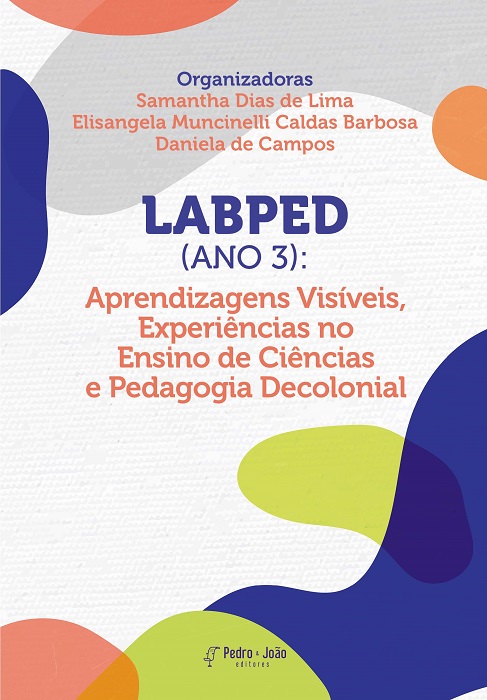 Organizadoras
Samantha Dias de Lima
Elisangela Muncinelli Caldas Barbosa
Daniela de Campos

LABPED
(ANO 3):
Aprendizagens Visíveis,
Experiências no
Ensino de Ciências
e Pedagogia Decolonial

Pedro & João
editores